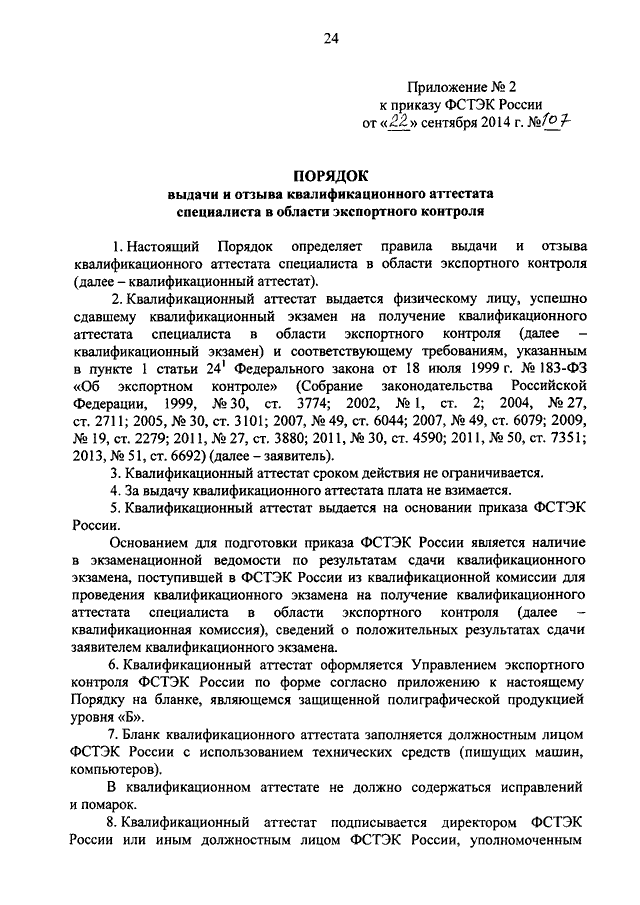 24

Приложение № 2
к приказу ФСТЭК России
от «22» сентября 2014 г. №107

ПОРЯДОК
выдачи и отзыва квалификационного аттестата специалиста в области экспортного контроля

1. Настоящий Порядок определяет правила выдачи и отзыва квалификационного аттестата специалиста в области экспортного контроля (далее – квалификационный аттестат).

2. Квалификационный аттестат выдается физическому лицу, успешно сдавшему квалификационный экзамен на получение квалификационного аттестата специалиста в области экспортного контроля (далее – квалификационный экзамен) и соответствующему требованиям, указанным в пункте 1 статьи $24^1$ Федерального закона от 18 июля 1999 г. № 183-ФЗ «Об экспортном контроле» (Собрание законодательства Российской Федерации, 1999, № 30, ст. 3774; 2002, № 1, ст. 2; 2004, № 27, ст. 2711; 2005, № 30, ст. 3101; 2007, № 49, ст. 6044; 2007, № 49, ст. 6079; 2009, № 19, ст. 2279; 2011, № 27, ст. 3880; 2011, № 30, ст. 4590; 2011, № 50, ст. 7351; 2013, № 51, ст. 6692) (далее – заявитель).

3. Квалификационный аттестат сроком действия не ограничивается.

4. За выдачу квалификационного аттестата плата не взимается.

5. Квалификационный аттестат выдается на основании приказа ФСТЭК России.

Основанием для подготовки приказа ФСТЭК России является наличие в экзаменационной ведомости по результатам сдачи квалификационного экзамена, поступившей в ФСТЭК России из квалификационной комиссии для проведения квалификационного экзамена на получение квалификационного аттестата специалиста в области экспортного контроля (далее – квалификационная комиссия), сведений о положительных результатах сдачи заявителем квалификационного экзамена.

6. Квалификационный аттестат оформляется Управлением экспортного контроля ФСТЭК России по форме согласно приложению к настоящему Порядку на бланке, являющемся защищенной полиграфической продукцией уровня «Б».

7. Бланк квалификационного аттестата заполняется должностным лицом ФСТЭК России с использованием технических средств (пишущих машин, компьютеров).

В квалификационном аттестате не должно содержаться исправлений и помарок.

8. Квалификационный аттестат подписывается директором ФСТЭК России или иным должностным лицом ФСТЭК России, уполномоченным